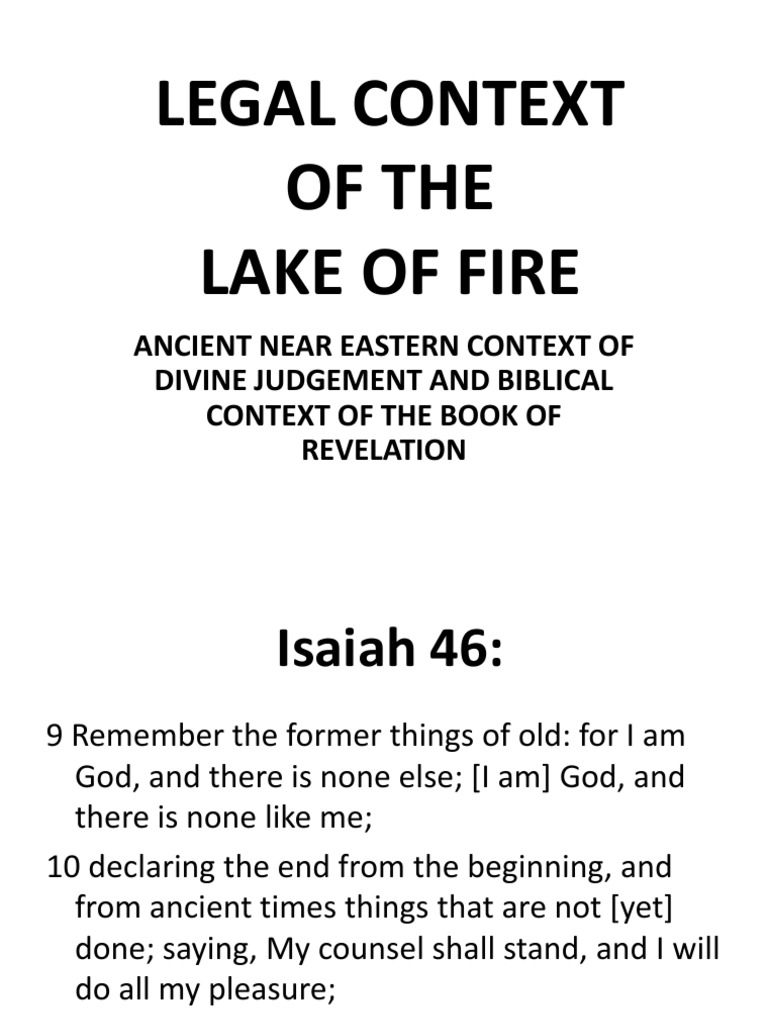 LEGAL CONTEXT OF THE LAKE OF FIRE

ANCIENT NEAR EASTERN CONTEXT OF DIVINE JUDGEMENT AND BIBLICAL CONTEXT OF THE BOOK OF REVELATION

Isaiah 46:

9 Remember the former things of old: for I am God, and there is none else; [I am] God, and there is none like me;

10 declaring the end from the beginning, and from ancient times things that are not [yet] done; saying, My counsel shall stand, and I will do all my pleasure;